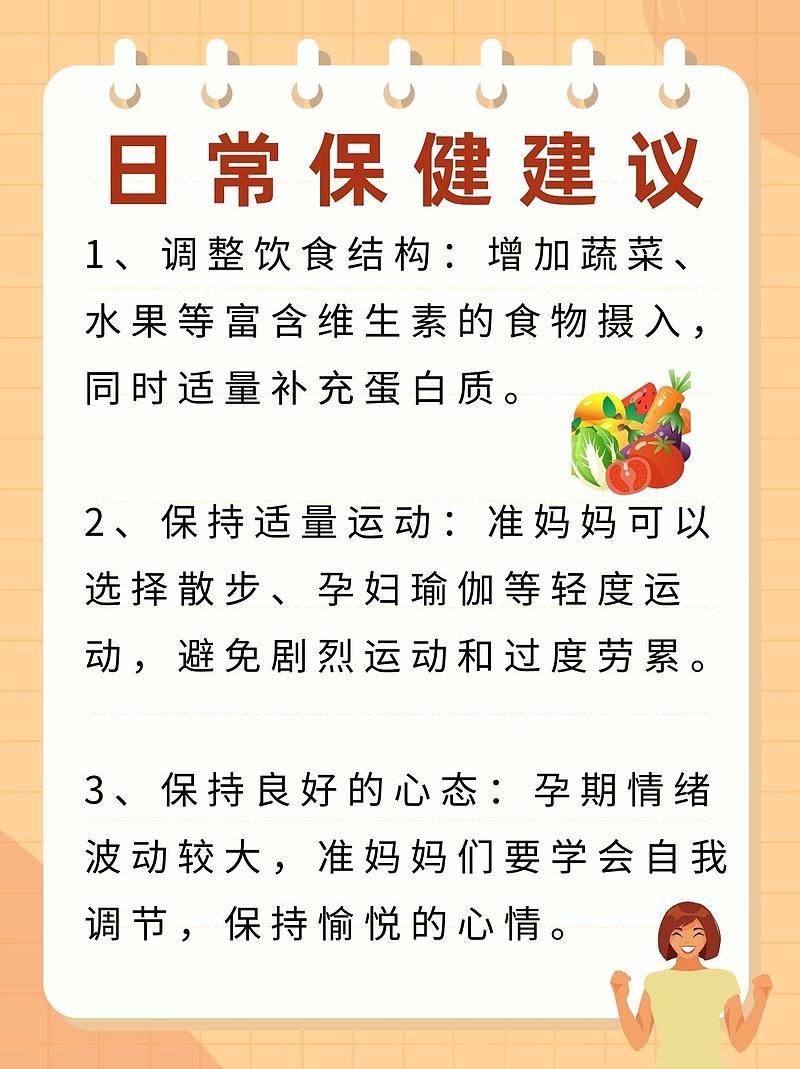 日常保健建议

1、调整饮食结构：增加蔬菜、水果等富含维生素的食物摄入，同时适量补充蛋白质。

2、保持适量运动：准妈妈可以选择散步、孕妇瑜伽等轻度运动，避免剧烈运动和过度劳累。

3、保持良好的心态：孕期情绪波动较大，准妈妈们要学会自我调节，保持愉悦的心情。